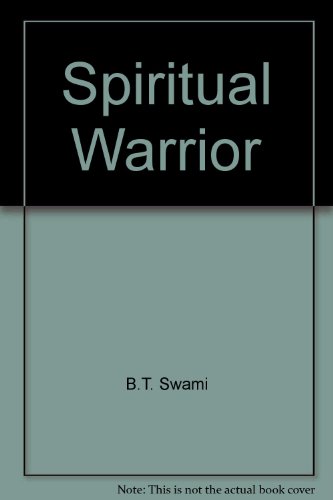 Spiritual Warrior

B.T. Swami

Note: This is not the actual book cover